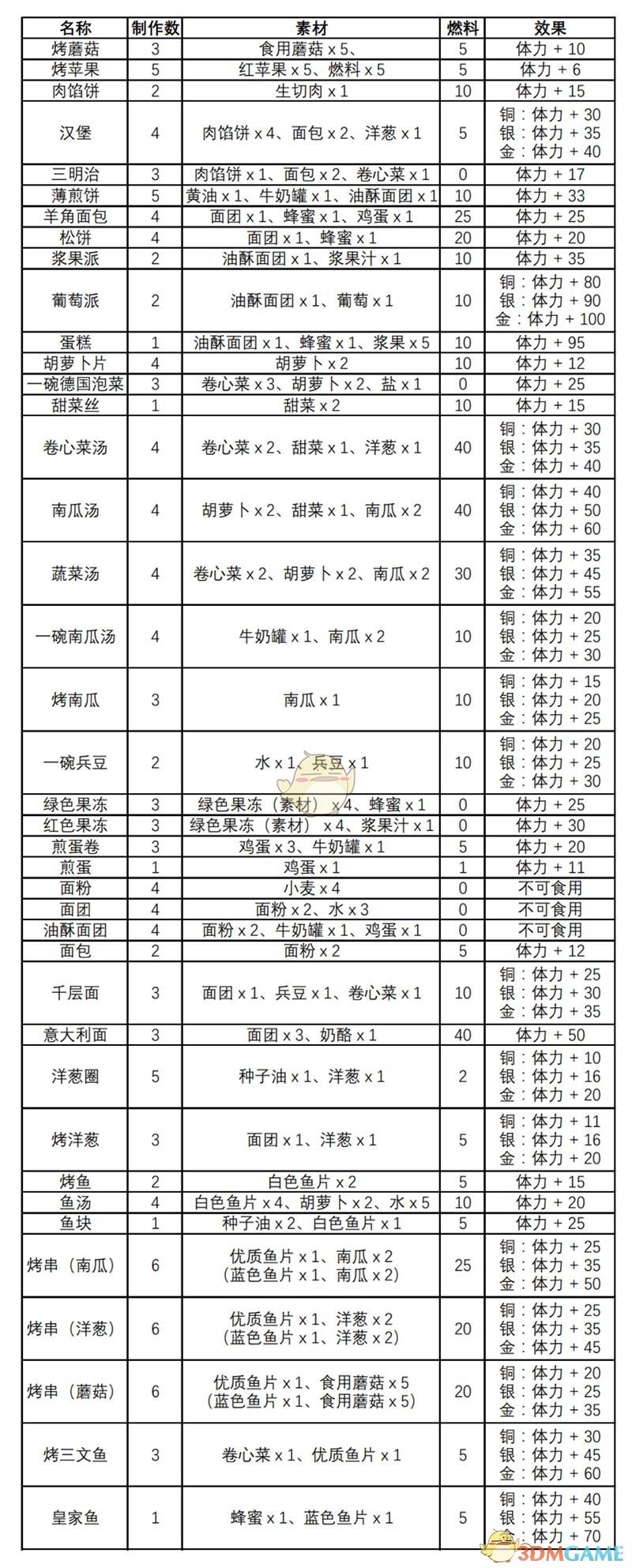 | 名称 | 制作数 | 素材 | 燃料 | 效果 |
|---|---|---|---|---|
| 烤蘑菇 | 3 | 食用蘑菇 x 5、 | 5 | 体力 + 10 |
| 烤苹果 | 5 | 红苹果 x 5、燃料 x 5 | 5 | 体力 + 6 |
| 肉馅饼 | 2 | 生切肉 x 1 | 10 | 体力 + 15 |
| 汉堡 | 4 | 肉馅饼 x 4、面包 x 2、洋葱 x 1 | 5 | 铜：体力 + 30 银：体力 + 35 金：体力 + 40 |
| 三明治 | 3 | 肉馅饼 x 1、面包 x 2、卷心菜 x 1 | 0 | 体力 + 17 |
| 薄煎饼 | 5 | 黄油 x 1、牛奶罐 x 1、油酥面团 x 1 | 10 | 体力 + 33 |
| 羊角面包 | 4 | 面团 x 1、蜂蜜 x 1、鸡蛋 x 1 | 25 | 体力 + 25 |
| 松饼 | 4 | 面团 x 1、蜂蜜 x 1 | 20 | 体力 + 20 |
| 浆果派 | 2 | 油酥面团 x 1、浆果汁 x 1 | 10 | 体力 + 35 |
| 葡萄派 | 2 | 油酥面团 x 1、葡萄 x 1 | 10 | 铜：体力 + 80 银：体力 + 90 金：体力 + 100 |
| 蛋糕 | 1 | 油酥面团 x 1、蜂蜜 x 1、浆果 x 5 | 10 | 体力 + 95 |
| 胡萝卜片 | 4 | 胡萝卜 x 2 | 10 | 体力 + 12 |
| 一碗德国泡菜 | 3 | 卷心菜 x 3、胡萝卜 x 2、盐 x 1 | 0 | 体力 + 25 |
| 甜菜丝 | 1 | 甜菜 x 2 | 10 | 体力 + 15 |
| 卷心菜汤 | 4 | 卷心菜 x 2、甜菜 x 1、洋葱 x 1 | 40 | 铜：体力 + 30 银：体力 + 35 金：体力 + 40 |
| 南瓜汤 | 4 | 胡萝卜 x 2、甜菜 x 1、南瓜 x 2 | 40 | 铜：体力 + 40 银：体力 + 50 金：体力 + 60 |
| 蔬菜汤 | 4 | 卷心菜 x 2、胡萝卜 x 2、南瓜 x 2 | 30 | 铜：体力 + 35 银：体力 + 45 金：体力 + 55 |
| 一碗南瓜汤 | 4 | 牛奶罐 x 1、南瓜 x 2 | 10 | 铜：体力 + 20 银：体力 + 25 金：体力 + 30 |
| 烤南瓜 | 3 | 南瓜 x 1 | 10 | 铜：体力 + 15 银：体力 + 20 金：体力 + 25 |
| 一碗兵豆 | 2 | 水 x 1、兵豆 x 1 | 10 | 铜：体力 + 20 银：体力 + 25 金：体力 + 30 |
| 绿色果冻 | 3 | 绿色果冻（素材） x 4、蜂蜜 x 1 | 0 | 体力 + 25 |
| 红色果冻 | 3 | 绿色果冻（素材） x 4、浆果汁 x 1 | 0 | 体力 + 30 |
| 煎蛋卷 | 3 | 鸡蛋 x 3、牛奶罐 x 1 | 5 | 体力 + 20 |
| 煎蛋 | 1 | 鸡蛋 x 1 | 1 | 体力 + 11 |
| 面粉 | 4 | 小麦 x 4 | 0 | 不可食用 |
| 面团 | 4 | 面粉 x 2、水 x 3 | 0 | 不可食用 |
| 油酥面团 | 4 | 面粉 x 2、牛奶罐 x 1、鸡蛋 x 1 | 0 | 不可食用 |
| 面包 | 2 | 面粉 x 2 | 5 | 体力 + 12 |
| 千层面 | 3 | 面团 x 1、兵豆 x 1、卷心菜 x 1 | 10 | 铜：体力 + 25 银：体力 + 30 金：体力 + 35 |
| 意大利面 | 3 | 面团 x 3、奶酪 x 1 | 40 | 体力 + 50 |
| 洋葱圈 | 5 | 种子油 x 1、洋葱 x 1 | 2 | 铜：体力 + 10 银：体力 + 16 金：体力 + 20 |
| 烤洋葱 | 3 | 面团 x 1、洋葱 x 1 | 5 | 铜：体力 + 11 银：体力 + 16 金：体力 + 20 |
| 烤鱼 | 2 | 白色鱼片 x 2 | 5 | 体力 + 15 |
| 鱼汤 | 4 | 白色鱼片 x 4、胡萝卜 x 2、水 x 5 | 10 | 体力 + 20 |
| 鱼块 | 1 | 种子油 x 2、白色鱼片 x 1 | 5 | 体力 + 25 |
| 烤串（南瓜） | 6 | 优质鱼片 x 1、南瓜 x 2 （蓝色鱼片 x 1、南瓜 x 2） | 25 | 铜：体力 + 25 银：体力 + 35 金：体力 + 50 |
| 烤串（洋葱） | 6 | 优质鱼片 x 1、洋葱 x 2 （蓝色鱼片 x 1、洋葱 x 2） | 20 | 铜：体力 + 25 银：体力 + 35 金：体力 + 45 |
| 烤串（蘑菇） | 6 | 优质鱼片 x 1、食用蘑菇 x 5 （蓝色鱼片 x 1、食用蘑菇 x 5） | 20 | 铜：体力 + 20 银：体力 + 25 金：体力 + 35 |
| 烤三文鱼 | 3 | 卷心菜 x 1、优质鱼片 x 1 | 5 | 铜：体力 + 30 银：体力 + 45 金：体力 + 60 |
| 皇家鱼 | 1 | 蜂蜜 x 1、蓝色鱼片 x 1 | 5 | 铜：体力 + 40 银：体力 + 55 金：体力 + 70 |

3DMGAME